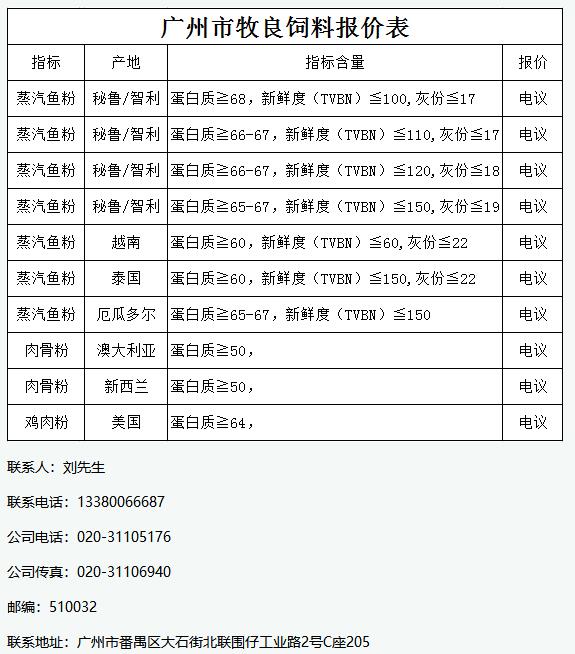 广州市牧良饲料报价表

| 指标 | 产地 | 指标含量 | 报价 |
|---|---|---|---|
| 蒸汽鱼粉 | 秘鲁/智利 | 蛋白质≧68，新鲜度（TVBN）≦100,灰份≦17 | 电议 |
| 蒸汽鱼粉 | 秘鲁/智利 | 蛋白质≧66-67，新鲜度（TVBN）≦110,灰份≦17 | 电议 |
| 蒸汽鱼粉 | 秘鲁/智利 | 蛋白质≧66-67，新鲜度（TVBN）≦120,灰份≦18 | 电议 |
| 蒸汽鱼粉 | 秘鲁/智利 | 蛋白质≧65-67，新鲜度（TVBN）≦150,灰份≦19 | 电议 |
| 蒸汽鱼粉 | 越南 | 蛋白质≧60，新鲜度（TVBN）≦60,灰份≦22 | 电议 |
| 蒸汽鱼粉 | 泰国 | 蛋白质≧60，新鲜度（TVBN）≦150,灰份≦22 | 电议 |
| 蒸汽鱼粉 | 厄瓜多尔 | 蛋白质≧65-67，新鲜度（TVBN）≦150 | 电议 |
| 肉骨粉 | 澳大利亚 | 蛋白质≧50， | 电议 |
| 肉骨粉 | 新西兰 | 蛋白质≧50， | 电议 |
| 鸡肉粉 | 美国 | 蛋白质≧64， | 电议 |

联系人：刘先生

联系电话：13380066687

公司电话：020-31105176

公司传真：020-31106940

邮编：510032

联系地址：广州市番禺区大石街北联围仔工业路2号C座205